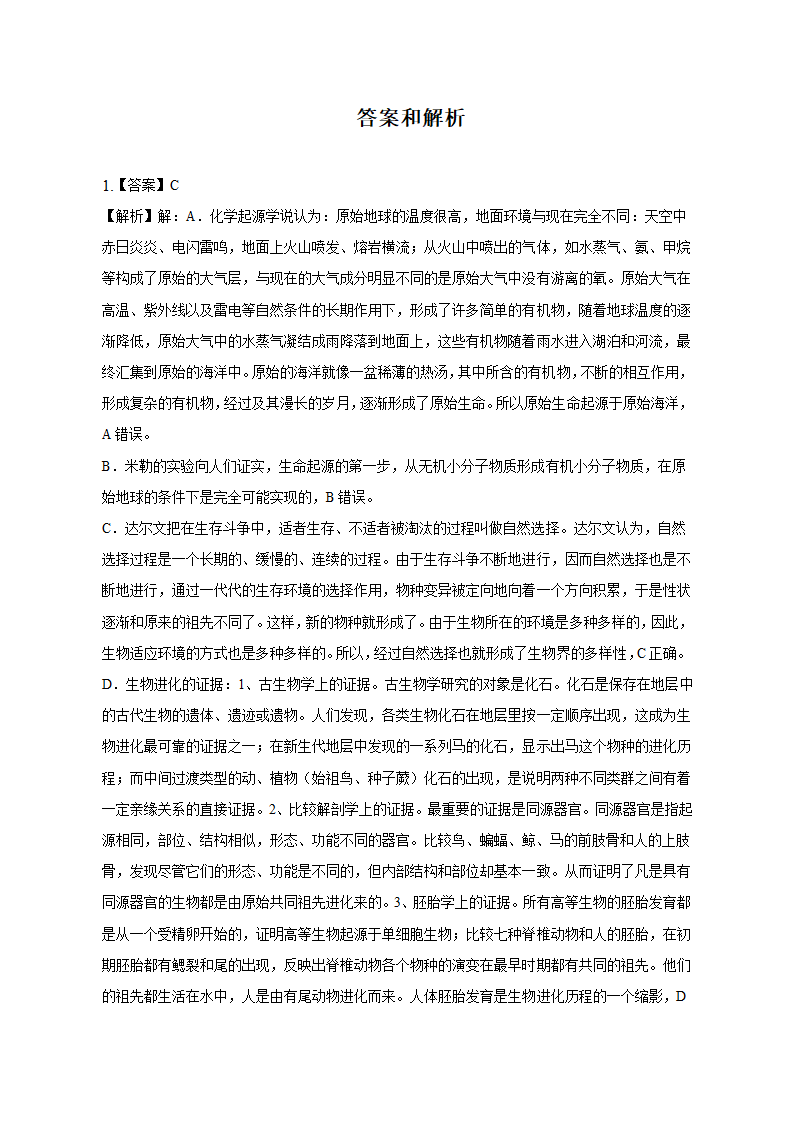 答案和解析

1.【答案】C

【解析】解：A．化学起源学说认为：原始地球的温度很高，地面环境与现在完全不同：天空中赤日炎炎、电闪雷鸣，地面上火山喷发、熔岩横流；从火山中喷出的气体，如水蒸气、氨、甲烷等构成了原始的大气层，与现在的大气成分明显不同的是原始大气中没有游离的氧。原始大气在高温、紫外线以及雷电等自然条件的长期作用下，形成了许多简单的有机物，随着地球温度的逐渐降低，原始大气中的水蒸气凝结成雨降落到地面上，这些有机物随着雨水进入湖泊和河流，最终汇集到原始的海洋中。原始的海洋就像一盆稀薄的热汤，其中所含的有机物，不断的相互作用，形成复杂的有机物，经过及其漫长的岁月，逐渐形成了原始生命。所以原始生命起源于原始海洋，A错误。

B．米勒的实验向人们证实，生命起源的第一步，从无机小分子物质形成有机小分子物质，在原始地球的条件下是完全可能实现的，B错误。

C．达尔文把在生存斗争中，适者生存、不适者被淘汰的过程叫做自然选择。达尔文认为，自然选择过程是一个长期的、缓慢的、连续的过程。由于生存斗争不断地进行，因而自然选择也是不断地进行，通过一代代的生存环境的选择作用，物种变异被定向地向着一个方向积累，于是性状逐渐和原来的祖先不同了。这样，新的物种就形成了。由于生物所在的环境是多种多样的，因此，生物适应环境的方式也是多种多样的。所以，经过自然选择也就形成了生物界的多样性，C正确。

D．生物进化的证据：1、古生物学上的证据。古生物学研究的对象是化石。化石是保存在地层中的古代生物的遗体、遗迹或遗物。人们发现，各类生物化石在地层里按一定顺序出现，这成为生物进化最可靠的证据之一；在新生代地层中发现的一系列马的化石，显示出马这个物种的进化历程；而中间过渡类型的动、植物（始祖鸟、种子蕨）化石的出现，是说明两种不同类群之间有着一定亲缘关系的直接证据。2、比较解剖学上的证据。最重要的证据是同源器官。同源器官是指起源相同，部位、结构相似，形态、功能不同的器官。比较鸟、蝙蝠、鲸、马的前肢骨和人的上肢骨，发现尽管它们的形态、功能是不同的，但内部结构和部位却基本一致。从而证明了凡是具有同源器官的生物都是由原始共同祖先进化来的。3、胚胎学上的证据。所有高等生物的胚胎发育都是从一个受精卵开始的，证明高等生物起源于单细胞生物；比较七种脊椎动物和人的胚胎，在初期胚胎都有鳃裂和尾的出现，反映出脊椎动物各个物种的演变在最早时期都有共同的祖先。他们的祖先都生活在水中，人是由有尾动物进化而来。人体胚胎发育是生物进化历程的一个缩影，D